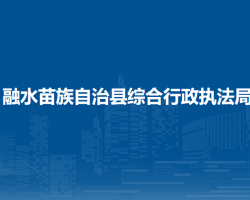 融水苗族自治县综合行政执法局